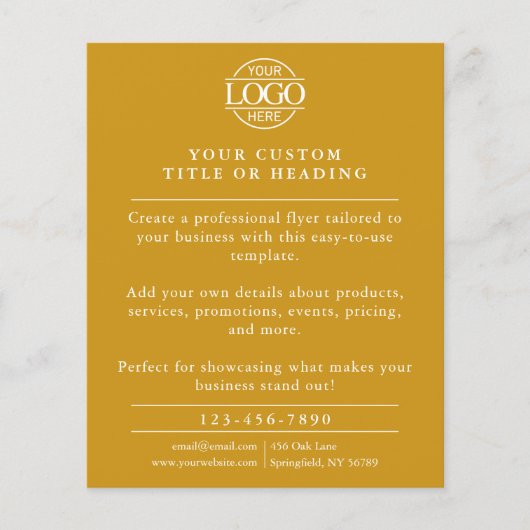 YOUR
LOGO
HERE

YOUR CUSTOM
TITLE OR HEADING

Create a professional flyer tailored to your business with this easy-to-use template.

Add your own details about products, services, promotions, events, pricing, and more.

Perfect for showcasing what makes your business stand out!

123-456-7890

email@email.com
www.yourwebsite.com

456 Oak Lane
Springfield, NY 56789